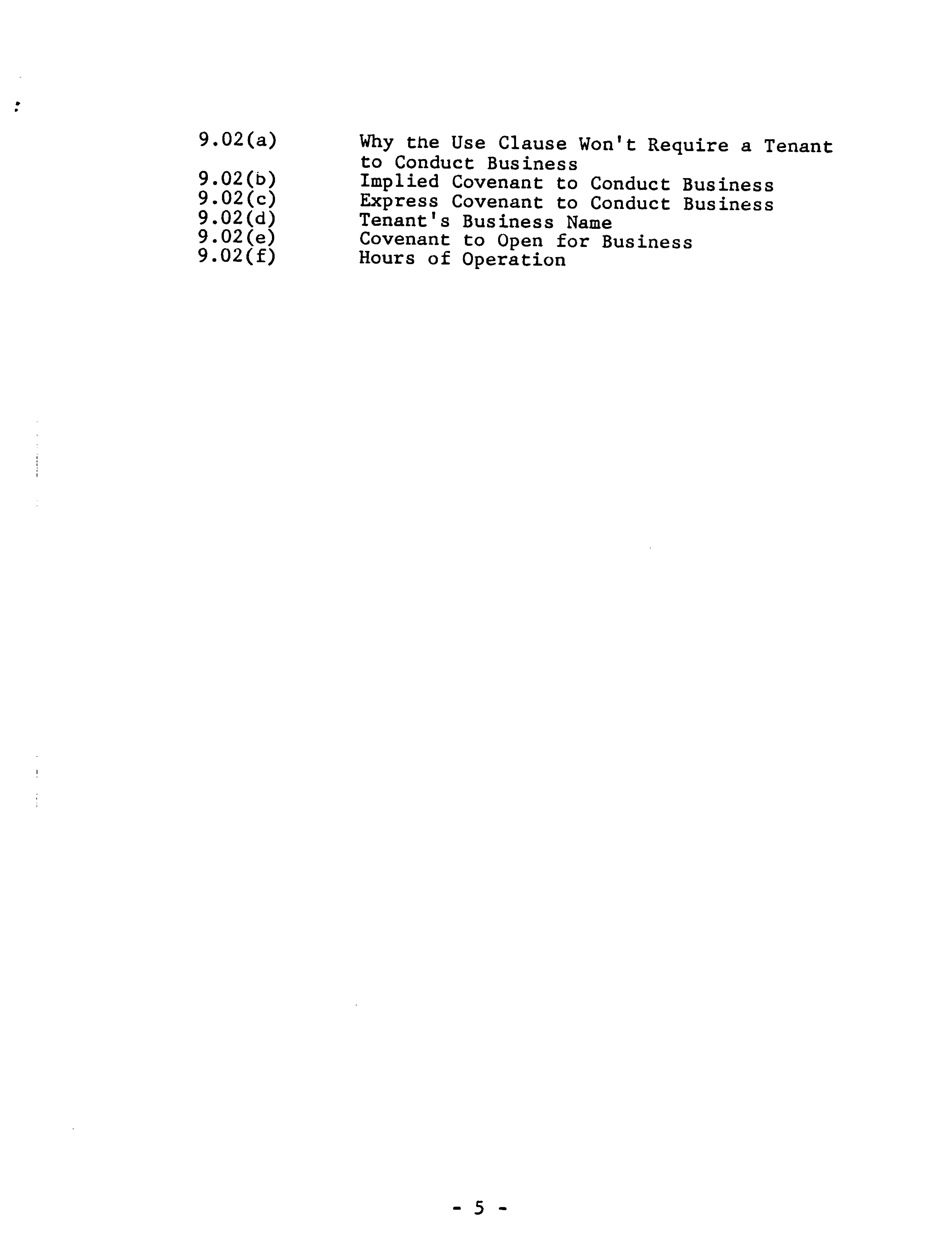 9.02(a) Why the Use Clause Won't Require a Tenant to Conduct Business
9.02(b) Implied Covenant to Conduct Business
9.02(c) Express Covenant to Conduct Business
9.02(d) Tenant's Business Name
9.02(e) Covenant to Open for Business
9.02(f) Hours of Operation

- 5 -